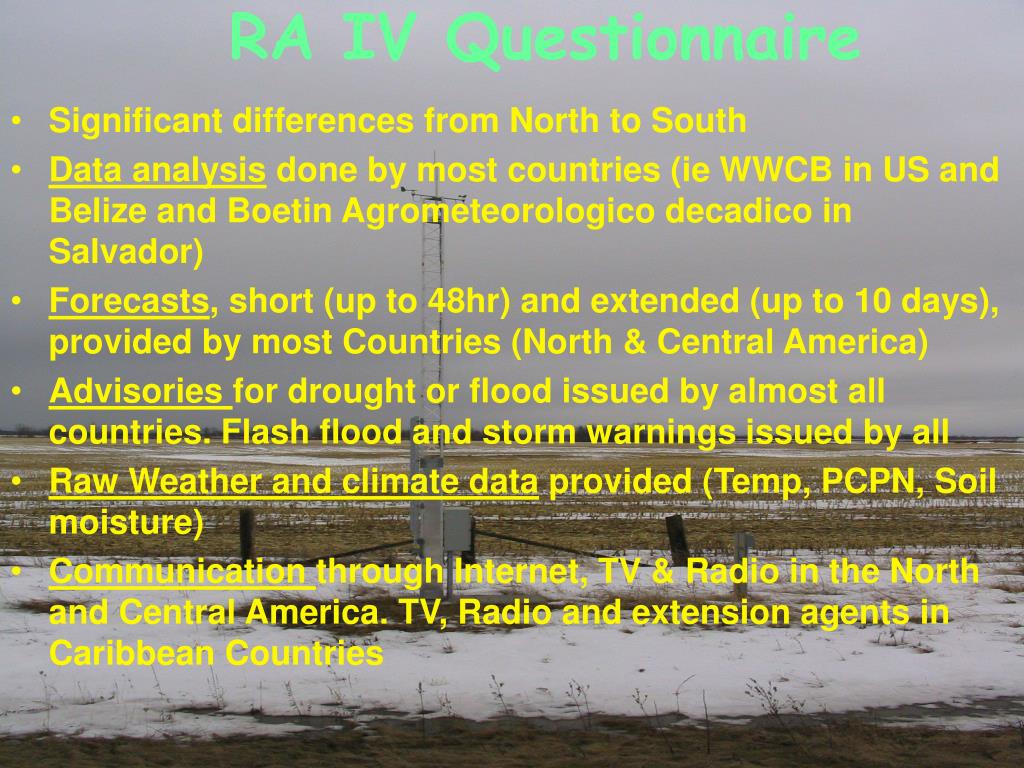 RA IV Questionnaire

• Significant differences from North to South
• Data analysis done by most countries (ie WWCB in US and Belize and Boetin Agrometeorologico decadico in Salvador)
• Forecasts, short (up to 48hr) and extended (up to 10 days), provided by most Countries (North & Central America)
• Advisories for drought or flood issued by almost all countries. Flash flood and storm warnings issued by all
• Raw Weather and climate data provided (Temp, PCPN, Soil moisture)
• Communication through Internet, TV & Radio in the North and Central America. TV, Radio and extension agents in Caribbean Countries